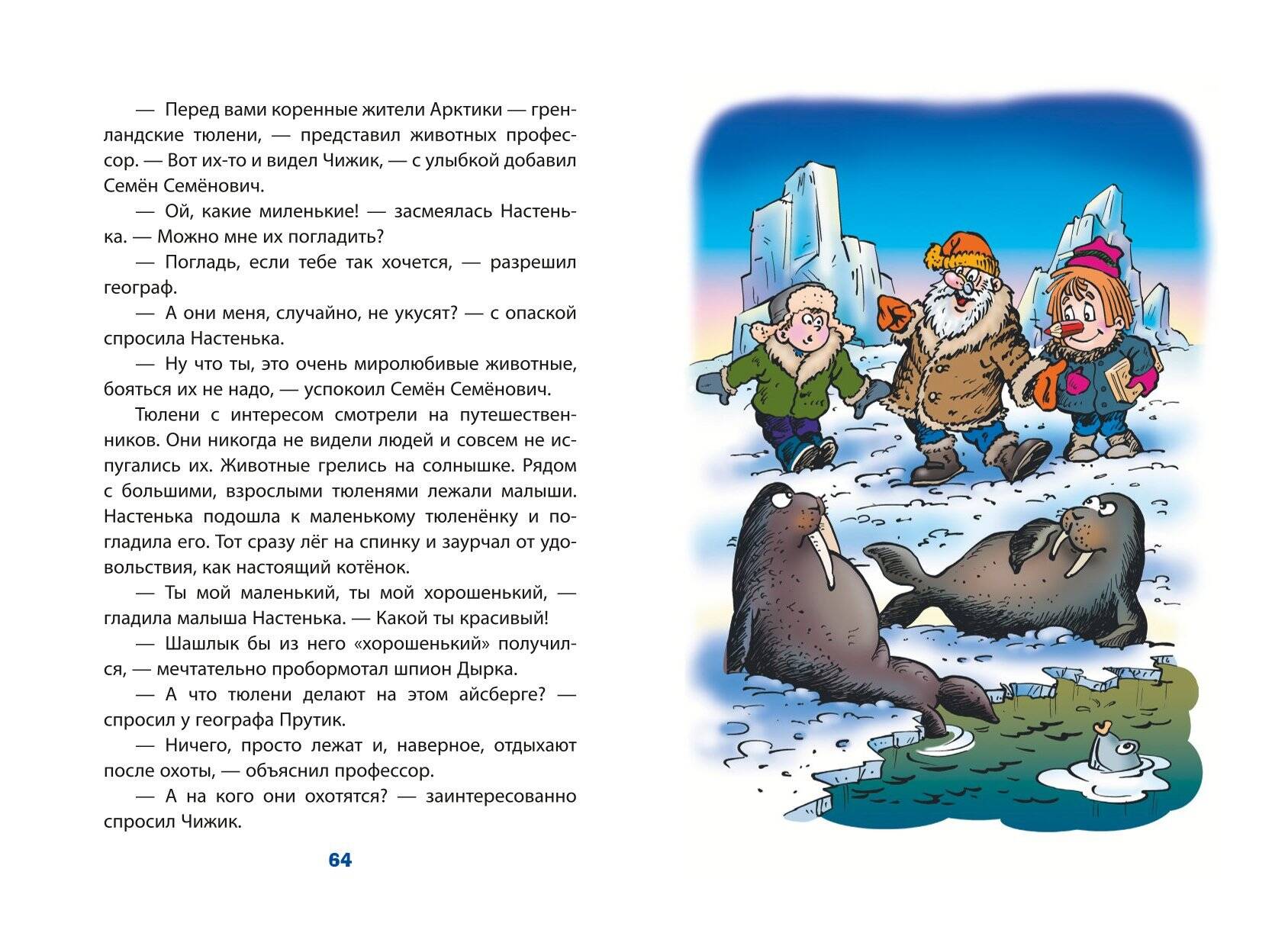 — Перед вами коренные жители Арктики — гренландские тюлени, — представил животных профессор. — Вот их-то и видел Чижик, — с улыбкой добавил Семён Семёнович.

— Ой, какие миленькие! — засмеялась Настенька. — Можно мне их погладить?

— Погладь, если тебе так хочется, — разрешил географ.

— А они меня, случайно, не укусят? — с опаской спросила Настенька.

— Ну что ты, это очень миролюбивые животные, бояться их не надо, — успокоил Семён Семёнович.

Тюлени с интересом смотрели на путешественников. Они никогда не видели людей и совсем не испугались их. Животные грелись на солнышке. Рядом с большими, взрослыми тюленями лежали малыши. Настенька подошла к маленькому тюленёнку и погладила его. Тот сразу лёг на спинку и заурчал от удовольствия, как настоящий котёнок.

— Ты мой маленький, ты мой хорошенький, — гладила малыша Настенька. — Какой ты красивый!

— Шашлык бы из него «хорошенький» получился, — мечтательно пробормотал шпион Дырка.

— А что тюлени делают на этом айсберге? — спросил у географа Прутик.

— Ничего, просто лежат и, наверное, отдыхают после охоты, — объяснил профессор.

— А на кого они охотятся? — заинтересованно спросил Чижик.

64